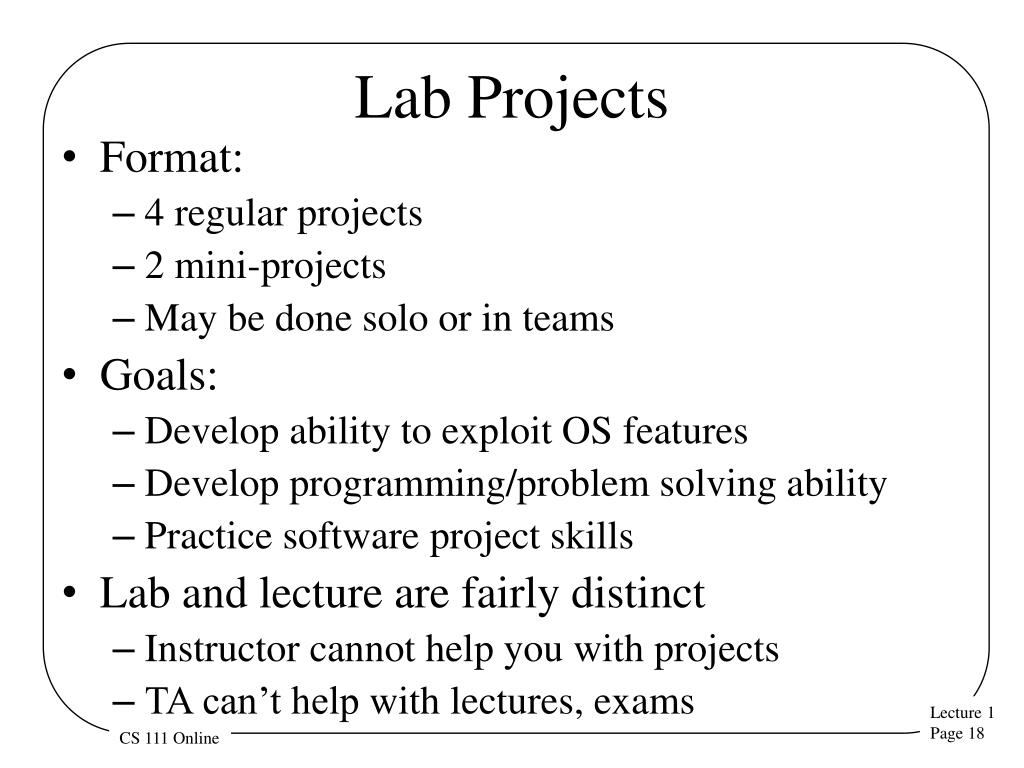 Lab Projects

• Format:
– 4 regular projects
– 2 mini-projects
– May be done solo or in teams
• Goals:
– Develop ability to exploit OS features
– Develop programming/problem solving ability
– Practice software project skills
• Lab and lecture are fairly distinct
– Instructor cannot help you with projects
– TA can’t help with lectures, exams

CS 111 Online

Lecture 1
Page 18